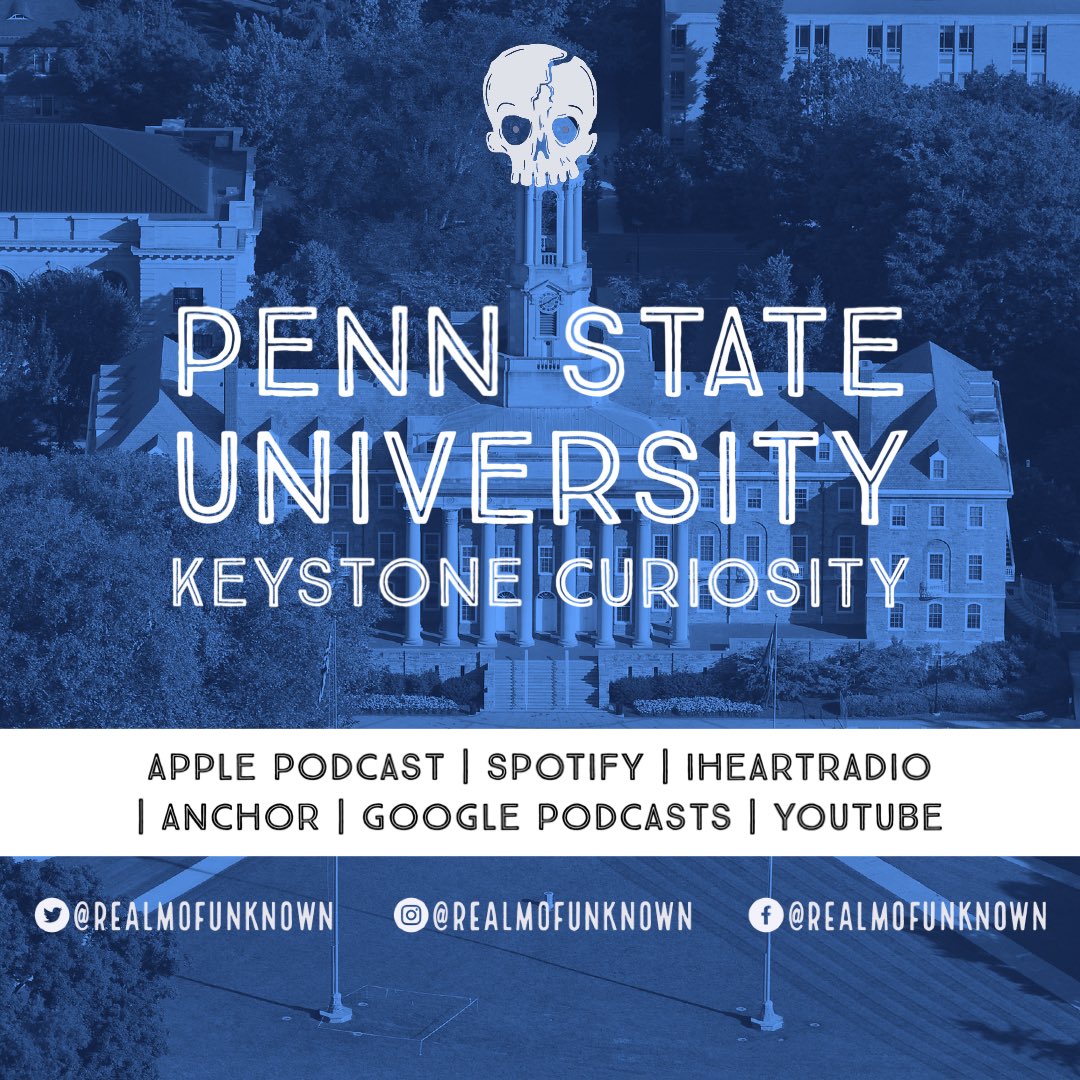 PENN STATE UNIVERSITY
KEYSTONE CURIOSITY

APPLE PODCAST | SPOTIFY | IHEARTRADIO | ANCHOR | GOOGLE PODCASTS | YOUTUBE

@REALMOFUNKNOWN @REALMOFUNKNOWN @REALMOFUNKNOWN